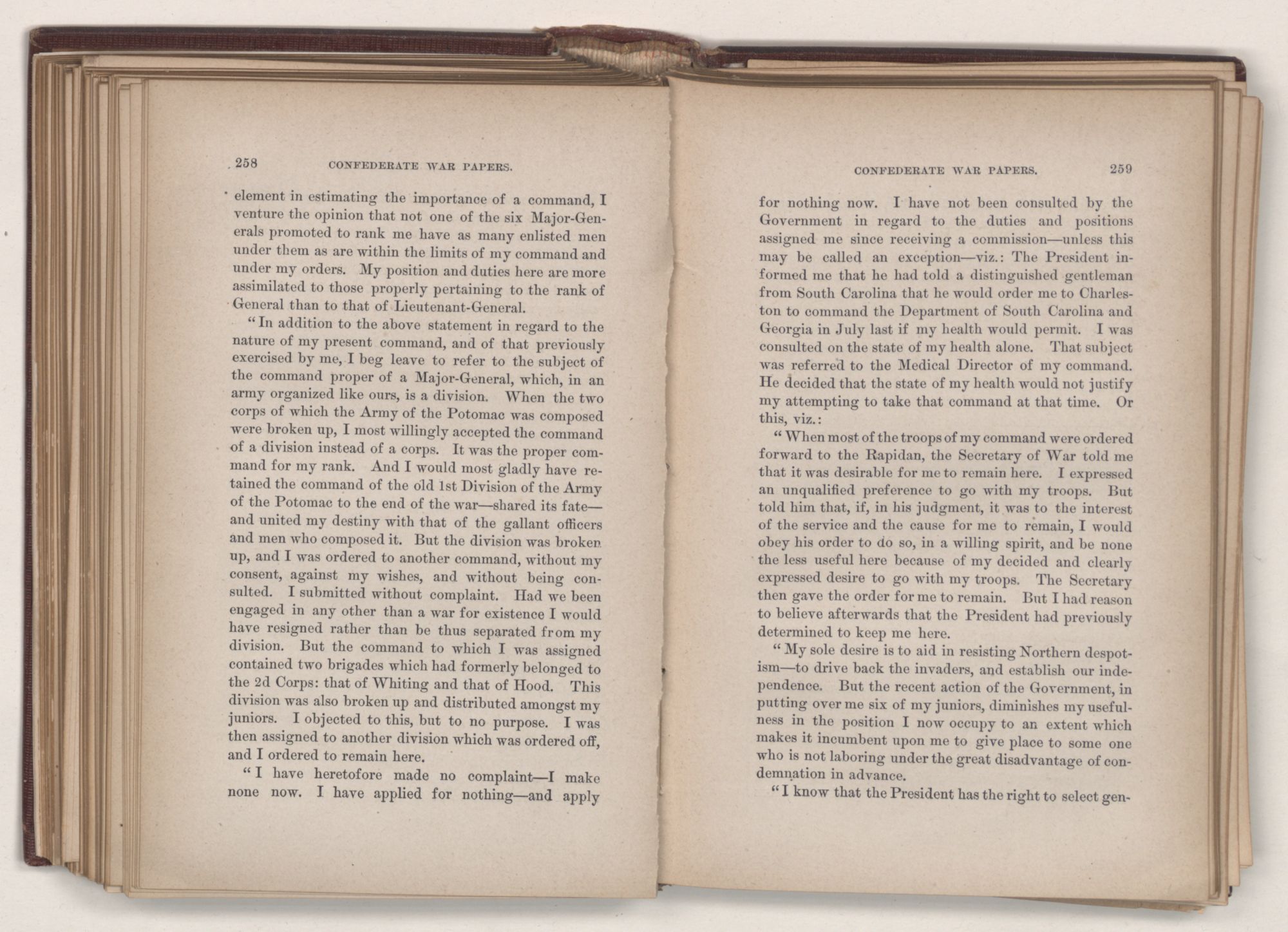 258 CONFEDERATE WAR PAPERS.

element in estimating the importance of a command, I venture the opinion that not one of the six Major-Generals promoted to rank me have as many enlisted men under them as are within the limits of my command and under my orders. My position and duties here are more assimilated to those properly pertaining to the rank of General than to that of Lieutenant-General.

"In addition to the above statement in regard to the nature of my present command, and of that previously exercised by me, I beg leave to refer to the subject of the command proper of a Major-General, which, in an army organized like ours, is a division. When the two corps of which the Army of the Potomac was composed were broken up, I most willingly accepted the command of a division instead of a corps. It was the proper command for my rank. And I would most gladly have retained the command of the old 1st Division of the Army of the Potomac to the end of the war—shared its fate—and united my destiny with that of the gallant officers and men who composed it. But the division was broken up, and I was ordered to another command, without my consent, against my wishes, and without being consulted. I submitted without complaint. Had we been engaged in any other than a war for existence I would have resigned rather than be thus separated from my division. But the command to which I was assigned contained two brigades which had formerly belonged to the 2d Corps: that of Whiting and that of Hood. This division was also broken up and distributed amongst my juniors. I objected to this, but to no purpose. I was then assigned to another division which was ordered off, and I ordered to remain here.

"I have heretofore made no complaint—I make none now. I have applied for nothing—and apply

CONFEDERATE WAR PAPERS. 259

for nothing now. I have not been consulted by the Government in regard to the duties and positions assigned me since receiving a commission—unless this may be called an exception—viz.: The President informed me that he had told a distinguished gentleman from South Carolina that he would order me to Charleston to command the Department of South Carolina and Georgia in July last if my health would permit. I was consulted on the state of my health alone. That subject was referred to the Medical Director of my command. He decided that the state of my health would not justify my attempting to take that command at that time. Or this, viz.:

"When most of the troops of my command were ordered forward to the Rapidan, the Secretary of War told me that it was desirable for me to remain here. I expressed an unqualified preference to go with my troops. But told him that, if, in his judgment, it was to the interest of the service and the cause for me to remain, I would obey his order to do so, in a willing spirit, and be none the less useful here because of my decided and clearly expressed desire to go with my troops. The Secretary then gave the order for me to remain. But I had reason to believe afterwards that the President had previously determined to keep me here.

"My sole desire is to aid in resisting Northern despotism—to drive back the invaders, and establish our independence. But the recent action of the Government, in putting over me six of my juniors, diminishes my usefulness in the position I now occupy to an extent which makes it incumbent upon me to give place to some one who is not laboring under the great disadvantage of condemnation in advance.

"I know that the President has the right to select gen-